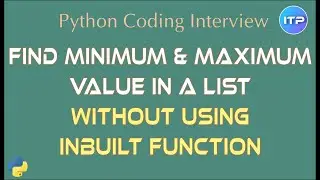 Python Coding Interview

ITP

FIND MINIMUM & MAXIMUM VALUE IN A LIST

WITHOUT USING INBUILT FUNCTION